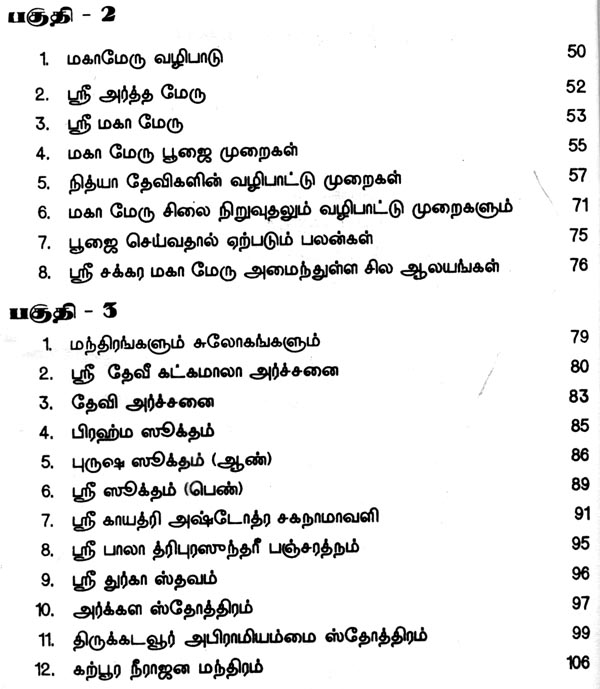 பகுதி - 2

1. மகாமேரு வழிபாடு 50
2. ஸ்ரீ அர்த்த மேரு 52
3. ஸ்ரீ மகா மேரு 53
4. மகா மேரு பூஜை முறைகள் 55
5. நித்யா தேவிகளின் வழிபாட்டு முறைகள் 57
6. மகா மேரு சிலை நிறுவுதலும் வழிபாட்டு முறைகளும் 71
7. பூஜை செய்வதால் ஏற்படும் பலன்கள் 75
8. ஸ்ரீ சக்கர மகா மேரு அமைந்துள்ள சில ஆலயங்கள் 76

பகுதி - 3

1. மந்திரங்களும் சுலோகங்களும் 79
2. ஸ்ரீ தேவீ கட்கமாலா அர்ச்சனை 80
3. தேவி அர்ச்சனை 83
4. பிரஹ்ம ஸூக்தம் 85
5. புருஷ ஸூக்தம் (ஆண்) 86
6. ஸ்ரீ ஸூக்தம் (பெண்) 89
7. ஸ்ரீ காயத்ரி அஷ்டோத்ர சகநாமாவளி 91
8. ஸ்ரீ பாலா த்ரிபுரஸுந்தரீ பஞ்சரத்நம் 95
9. ஸ்ரீ துர்கா ஸ்தவம் 96
10. அர்க்கள ஸ்தோத்திரம் 97
11. திருக்கடவூர் அபிராமியம்மை ஸ்தோத்திரம் 99
12. கற்பூர நீராஜன மந்திரம் 106